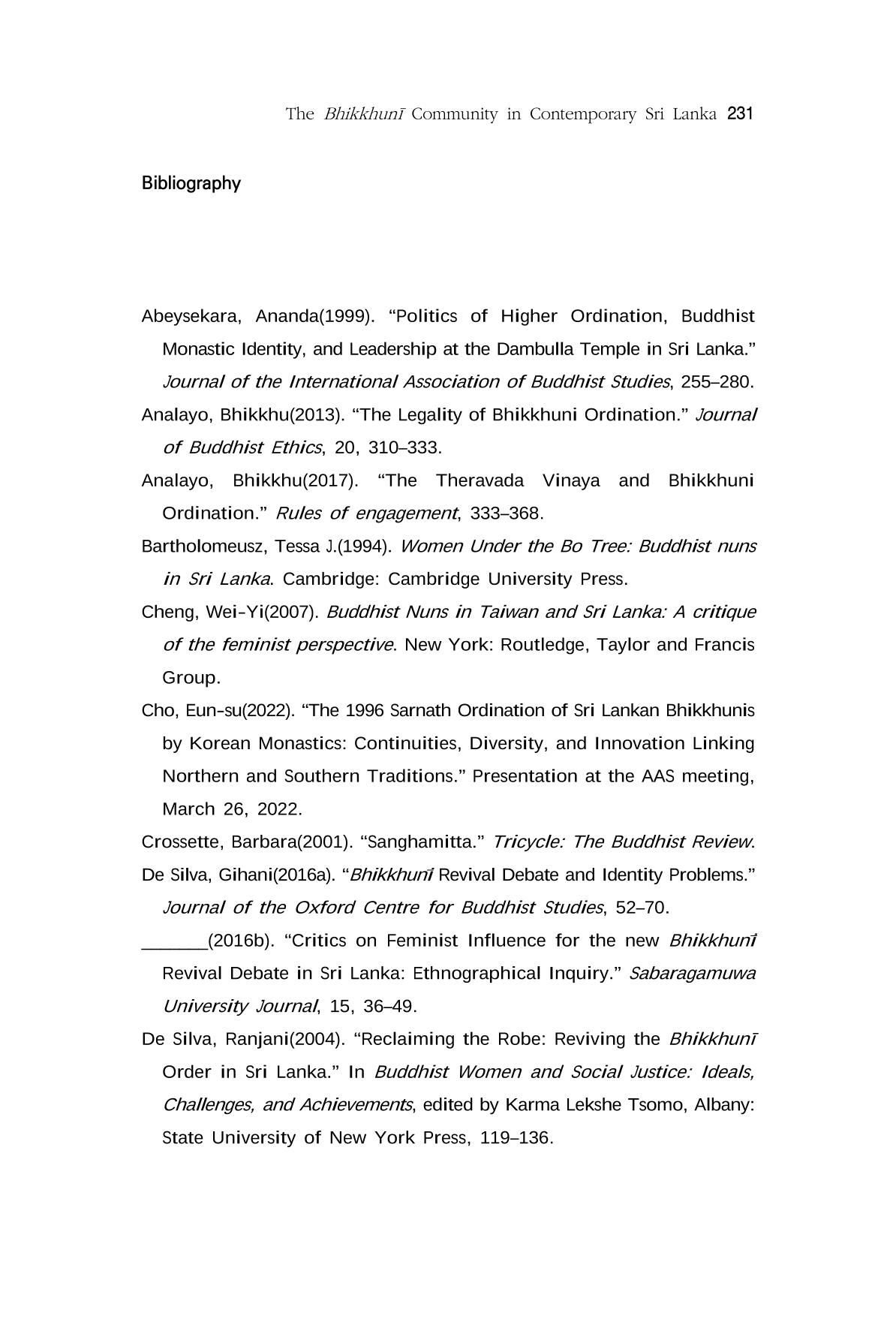 The Bhikkhunī Community in Contemporary Sri Lanka 231

Bibliography

Abeysekara, Ananda(1999). "Politics of Higher Ordination, Buddhist Monastic Identity, and Leadership at the Dambulla Temple in Sri Lanka." Journal of the International Association of Buddhist Studies, 255–280.

Analayo, Bhikkhu(2013). "The Legality of Bhikkhuni Ordination." Journal of Buddhist Ethics, 20, 310–333.

Analayo, Bhikkhu(2017). "The Theravada Vinaya and Bhikkhuni Ordination." Rules of engagement, 333–368.

Bartholomeusz, Tessa J.(1994). Women Under the Bo Tree: Buddhist nuns in Sri Lanka. Cambridge: Cambridge University Press.

Cheng, Wei-Yi(2007). Buddhist Nuns in Taiwan and Sri Lanka: A critique of the feminist perspective. New York: Routledge, Taylor and Francis Group.

Cho, Eun-su(2022). "The 1996 Sarnath Ordination of Sri Lankan Bhikkhunis by Korean Monastics: Continuities, Diversity, and Innovation Linking Northern and Southern Traditions." Presentation at the AAS meeting, March 26, 2022.

Crossette, Barbara(2001). "Sanghamitta." Tricycle: The Buddhist Review.

De Silva, Gihani(2016a). "Bhikkhunī Revival Debate and Identity Problems." Journal of the Oxford Centre for Buddhist Studies, 52–70.

____(2016b). "Critics on Feminist Influence for the new Bhikkhunī Revival Debate in Sri Lanka: Ethnographical Inquiry." Sabaragamuwa University Journal, 15, 36–49.

De Silva, Ranjani(2004). "Reclaiming the Robe: Reviving the Bhikkhunī Order in Sri Lanka." In Buddhist Women and Social Justice: Ideals, Challenges, and Achievements, edited by Karma Lekshe Tsomo, Albany: State University of New York Press, 119–136.